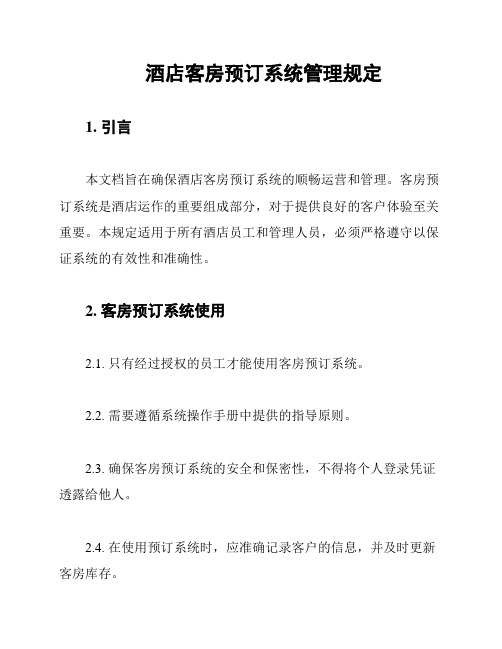 酒店客房预订系统管理规定

1. 引言

本文档旨在确保酒店客房预订系统的顺畅运营和管理。客房预订系统是酒店运作的重要组成部分，对于提供良好的客户体验至关重要。本规定适用于所有酒店员工和管理人员，必须严格遵守以保证系统的有效性和准确性。

2. 客房预订系统使用

2.1. 只有经过授权的员工才能使用客房预订系统。

2.2. 需要遵循系统操作手册中提供的指导原则。

2.3. 确保客房预订系统的安全和保密性，不得将个人登录凭证透露给他人。

2.4. 在使用预订系统时，应准确记录客户的信息，并及时更新客房库存。